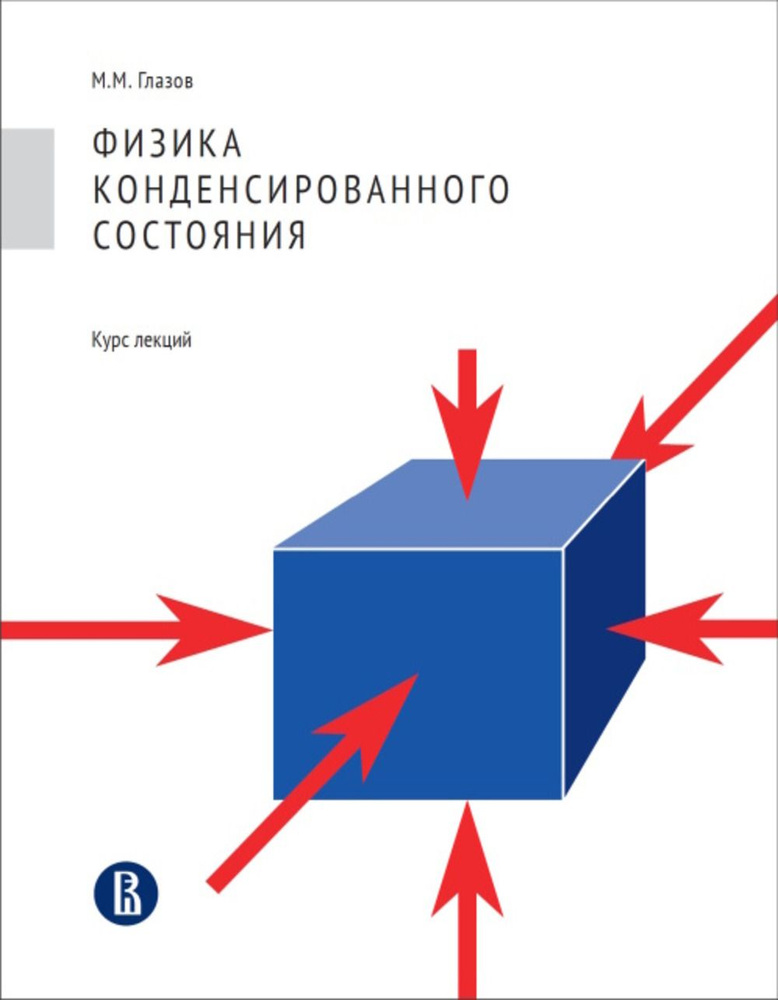 М.М. Глазов

ФИЗИКА КОНДЕНСИРОВАННОГО СОСТОЯНИЯ

Курс лекций